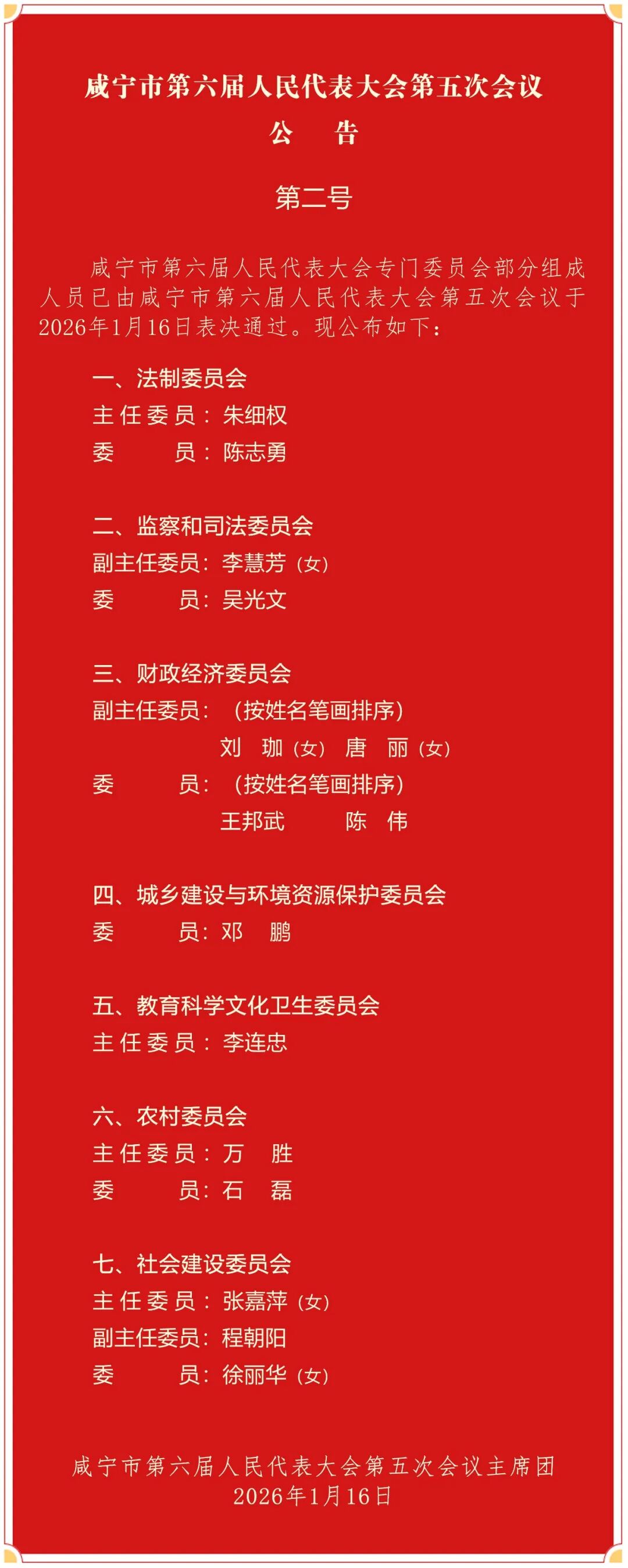 咸宁市第六届人民代表大会第五次会议
公　告

第二号

咸宁市第六届人民代表大会专门委员会部分组成人员已由咸宁市第六届人民代表大会第五次会议于2026年1月16日表决通过。现公布如下：

一、法制委员会
主任委员：朱细权
委　　员：陈志勇

二、监察和司法委员会
副主任委员：李慧芳（女）
委　　员：吴光文

三、财政经济委员会
副主任委员：（按姓名笔画排序）
刘　珈（女）　唐　丽（女）
委　　员：（按姓名笔画排序）
王邦武　　陈　伟

四、城乡建设与环境资源保护委员会
委　　员：邓　鹏

五、教育科学文化卫生委员会
主任委员：李连忠

六、农村委员会
主任委员：万　胜
委　　员：石　磊

七、社会建设委员会
主任委员：张嘉萍（女）
副主任委员：程朝阳
委　　员：徐丽华（女）

咸宁市第六届人民代表大会第五次会议主席团
2026年1月16日